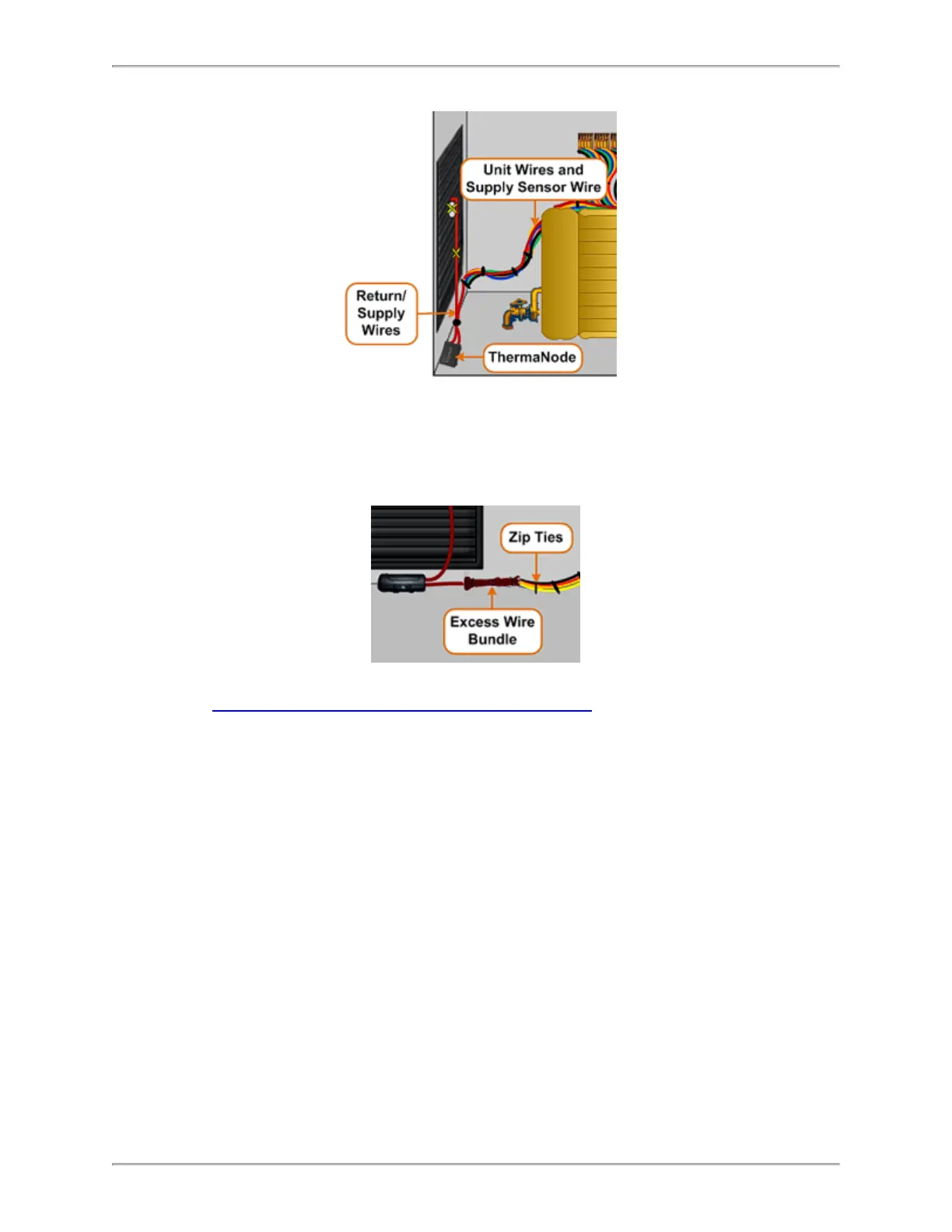 Unit Wires and Supply Sensor Wire

Return/ Supply Wires

ThermaNode

Zip Ties

Excess Wire Bundle